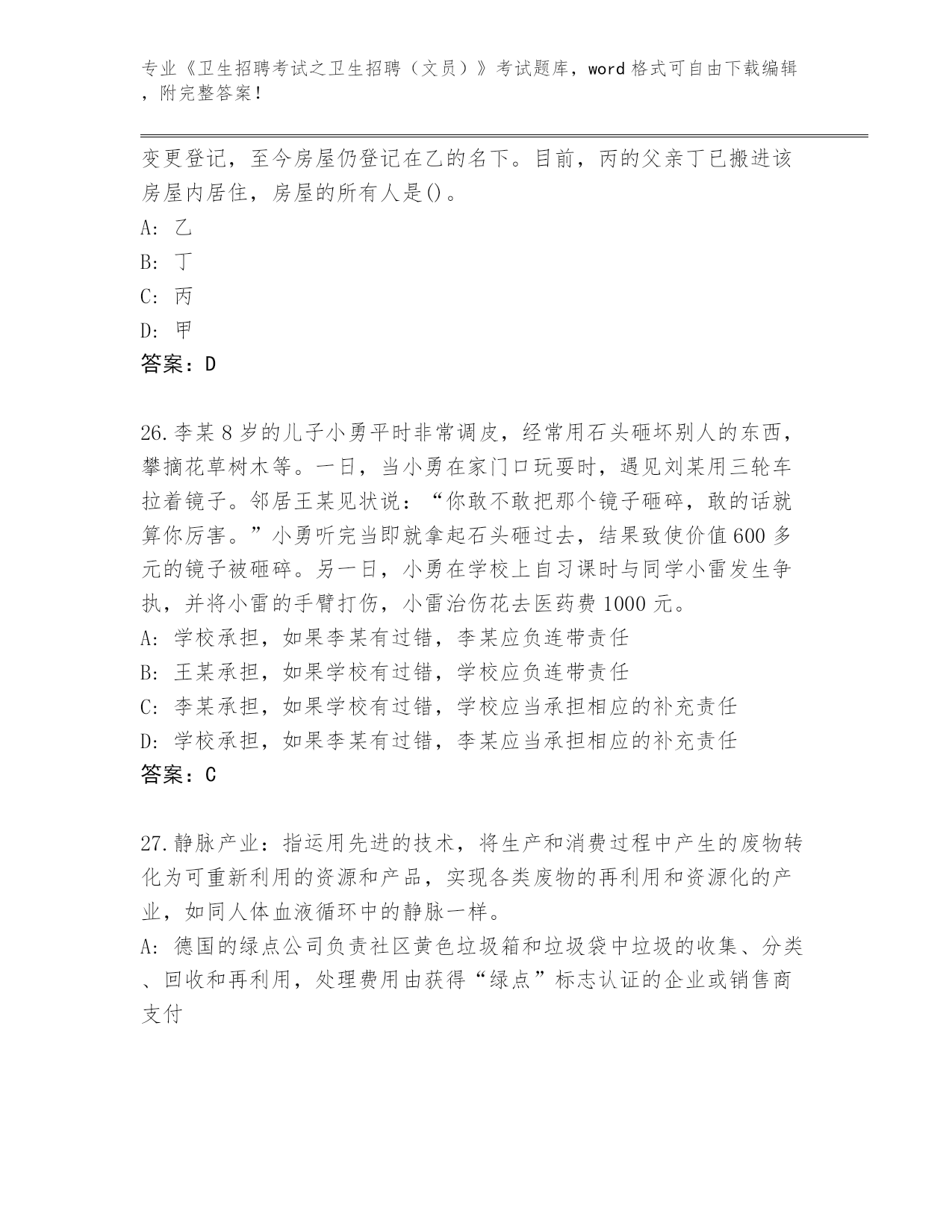 专业《卫生招聘考试之卫生招聘（文员）》考试题库，word 格式可自由下载编辑，附完整答案！

变更登记，至今房屋仍登记在乙的名下。目前，丙的父亲丁已搬进该房屋内居住，房屋的所有人是()。
A: 乙
B: 丁
C: 丙
D: 甲
答案：D

26.李某 8 岁的儿子小勇平时非常调皮，经常用石头砸坏别人的东西，攀摘花草树木等。一日，当小勇在家门口玩耍时，遇见刘某用三轮车拉着镜子。邻居王某见状说：“你敢不敢把那个镜子砸碎，敢的话就算你厉害。”小勇听完当即就拿起石头砸过去，结果致使价值 600 多元的镜子被砸碎。另一日，小勇在学校上自习课时与同学小雷发生争执，并将小雷的手臂打伤，小雷治伤花去医药费 1000 元。
A: 学校承担，如果李某有过错，李某应负连带责任
B: 王某承担，如果学校有过错，学校应负连带责任
C: 李某承担，如果学校有过错，学校应当承担相应的补充责任
D: 学校承担，如果李某有过错，李某应当承担相应的补充责任
答案：C

27.静脉产业：指运用先进的技术，将生产和消费过程中产生的废物转化为可重新利用的资源和产品，实现各类废物的再利用和资源化的产业，如同人体血液循环中的静脉一样。
A: 德国的绿点公司负责社区黄色垃圾箱和垃圾袋中垃圾的收集、分类、回收和再利用，处理费用由获得“绿点”标志认证的企业或销售商支付